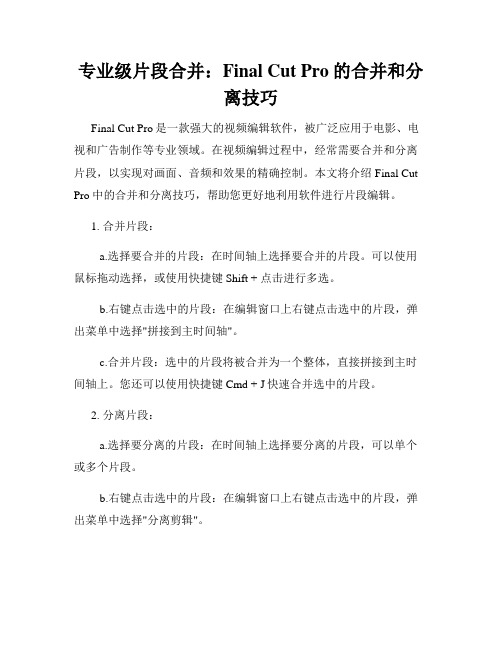 专业级片段合并：Final Cut Pro 的合并和分离技巧

Final Cut Pro 是一款强大的视频编辑软件，被广泛应用于电影、电视和广告制作等专业领域。在视频编辑过程中，经常需要合并和分离片段，以实现对画面、音频和效果的精确控制。本文将介绍 Final Cut Pro 中的合并和分离技巧，帮助您更好地利用软件进行片段编辑。

1. 合并片段：

a.选择要合并的片段：在时间轴上选择要合并的片段。可以使用鼠标拖动选择，或使用快捷键 Shift + 点击进行多选。

b.右键点击选中的片段：在编辑窗口上右键点击选中的片段，弹出菜单中选择"拼接到主时间轴"。

c.合并片段：选中的片段将被合并为一个整体，直接拼接到主时间轴上。您还可以使用快捷键 Cmd + J 快速合并选中的片段。

2. 分离片段：

a.选择要分离的片段：在时间轴上选择要分离的片段，可以单个或多个片段。

b.右键点击选中的片段：在编辑窗口上右键点击选中的片段，弹出菜单中选择"分离剪辑"。